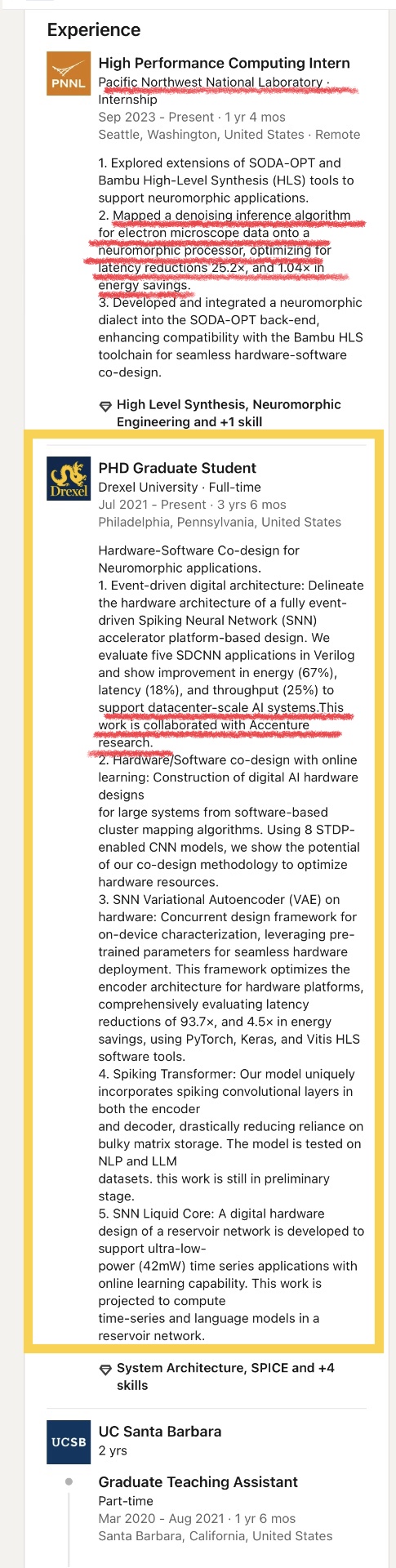 Experience

PNNL

High Performance Computing Intern
Pacific Northwest National Laboratory · Internship
Sep 2023 - Present · 1 yr 4 mos
Seattle, Washington, United States · Remote

1. Explored extensions of SODA-OPT and Bambu High-Level Synthesis (HLS) tools to support neuromorphic applications.
2. Mapped a denoising inference algorithm for electron microscope data onto a neuromorphic processor, optimizing for latency reductions 25.2×, and 1.04× in energy savings.
3. Developed and integrated a neuromorphic dialect into the SODA-OPT back-end, enhancing compatibility with the Bambu HLS toolchain for seamless hardware-software co-design.

High Level Synthesis, Neuromorphic Engineering and +1 skill

Drexel

PHD Graduate Student
Drexel University · Full-time
Jul 2021 - Present · 3 yrs 6 mos
Philadelphia, Pennsylvania, United States

Hardware-Software Co-design for Neuromorphic applications.
1. Event-driven digital architecture: Delineate the hardware architecture of a fully event-driven Spiking Neural Network (SNN) accelerator platform-based design. We evaluate five SDCNN applications in Verilog and show improvement in energy (67%), latency (18%), and throughput (25%) to support datacenter-scale AI systems.This work is collaborated with Accenture research.
2. Hardware/Software co-design with online learning: Construction of digital AI hardware designs
for large systems from software-based cluster mapping algorithms. Using 8 STDP-enabled CNN models, we show the potential of our co-design methodology to optimize hardware resources.
3. SNN Variational Autoencoder (VAE) on hardware: Concurrent design framework for on-device characterization, leveraging pre-trained parameters for seamless hardware deployment. This framework optimizes the encoder architecture for hardware platforms, comprehensively evaluating latency reductions of 93.7×, and 4.5× in energy savings, using PyTorch, Keras, and Vitis HLS software tools.
4. Spiking Transformer: Our model uniquely incorporates spiking convolutional layers in both the encoder
and decoder, drastically reducing reliance on bulky matrix storage. The model is tested on NLP and LLM
datasets. this work is still in preliminary stage.
5. SNN Liquid Core: A digital hardware design of a reservoir network is developed to support ultra-low-
power (42mW) time series applications with online learning capability. This work is projected to compute
time-series and language models in a reservoir network.

System Architecture, SPICE and +4 skills

UCSB

UC Santa Barbara
2 yrs

Graduate Teaching Assistant
Part-time
Mar 2020 - Aug 2021 · 1 yr 6 mos
Santa Barbara, California, United States